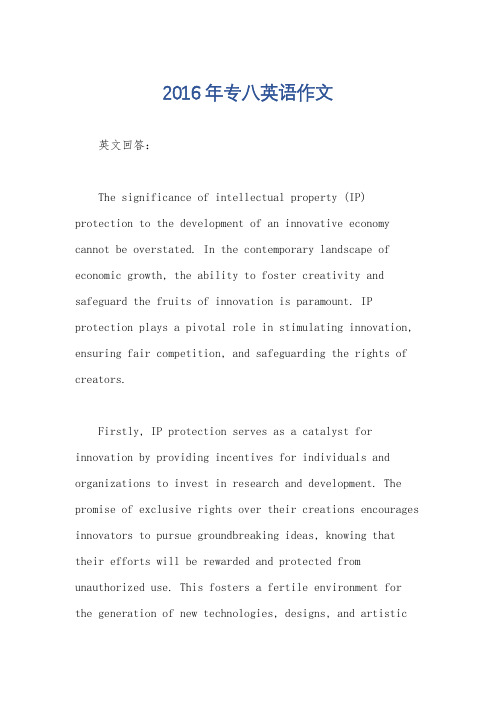 2016年专八英语作文

英文回答：

The significance of intellectual property (IP) protection to the development of an innovative economy cannot be overstated. In the contemporary landscape of economic growth, the ability to foster creativity and safeguard the fruits of innovation is paramount. IP protection plays a pivotal role in stimulating innovation, ensuring fair competition, and safeguarding the rights of creators.

Firstly, IP protection serves as a catalyst for innovation by providing incentives for individuals and organizations to invest in research and development. The promise of exclusive rights over their creations encourages innovators to pursue groundbreaking ideas, knowing that their efforts will be rewarded and protected from unauthorized use. This fosters a fertile environment for the generation of new technologies, designs, and artistic